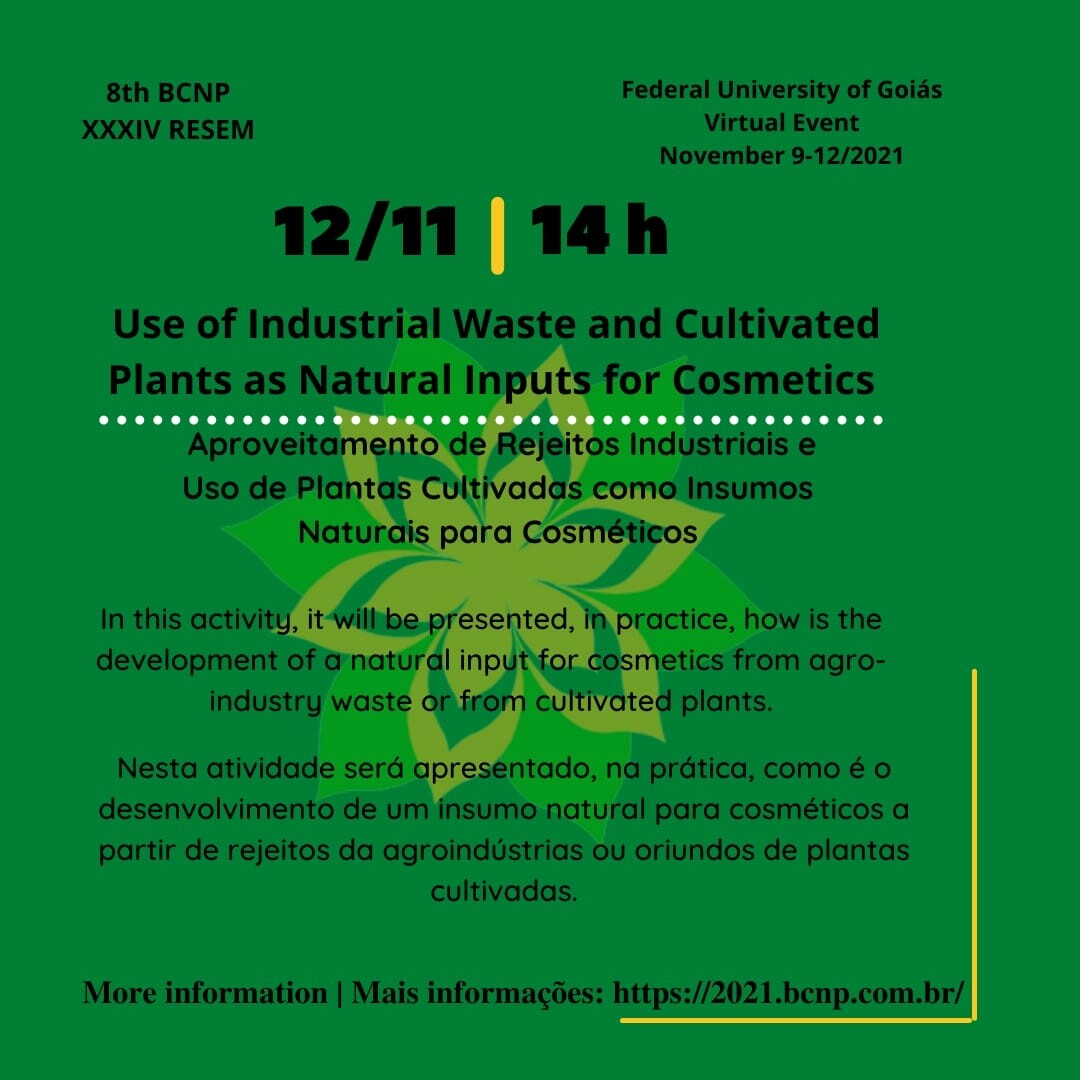 8th BCNP
XXXIV RESEM

Federal University of Goiás
Virtual Event
November 9-12/2021

12/11 | 14 h

Use of Industrial Waste and Cultivated Plants as Natural Inputs for Cosmetics

Aproveitamento de Rejeitos Industriais e Uso de Plantas Cultivadas como Insumos Naturais para Cosméticos

In this activity, it will be presented, in practice, how is the development of a natural input for cosmetics from agro-industry waste or from cultivated plants.

Nesta atividade será apresentado, na prática, como é o desenvolvimento de um insumo natural para cosméticos a partir de rejeitos da agroindústrias ou oriundos de plantas cultivadas.

More information | Mais informações: https://2021.bcnp.com.br/